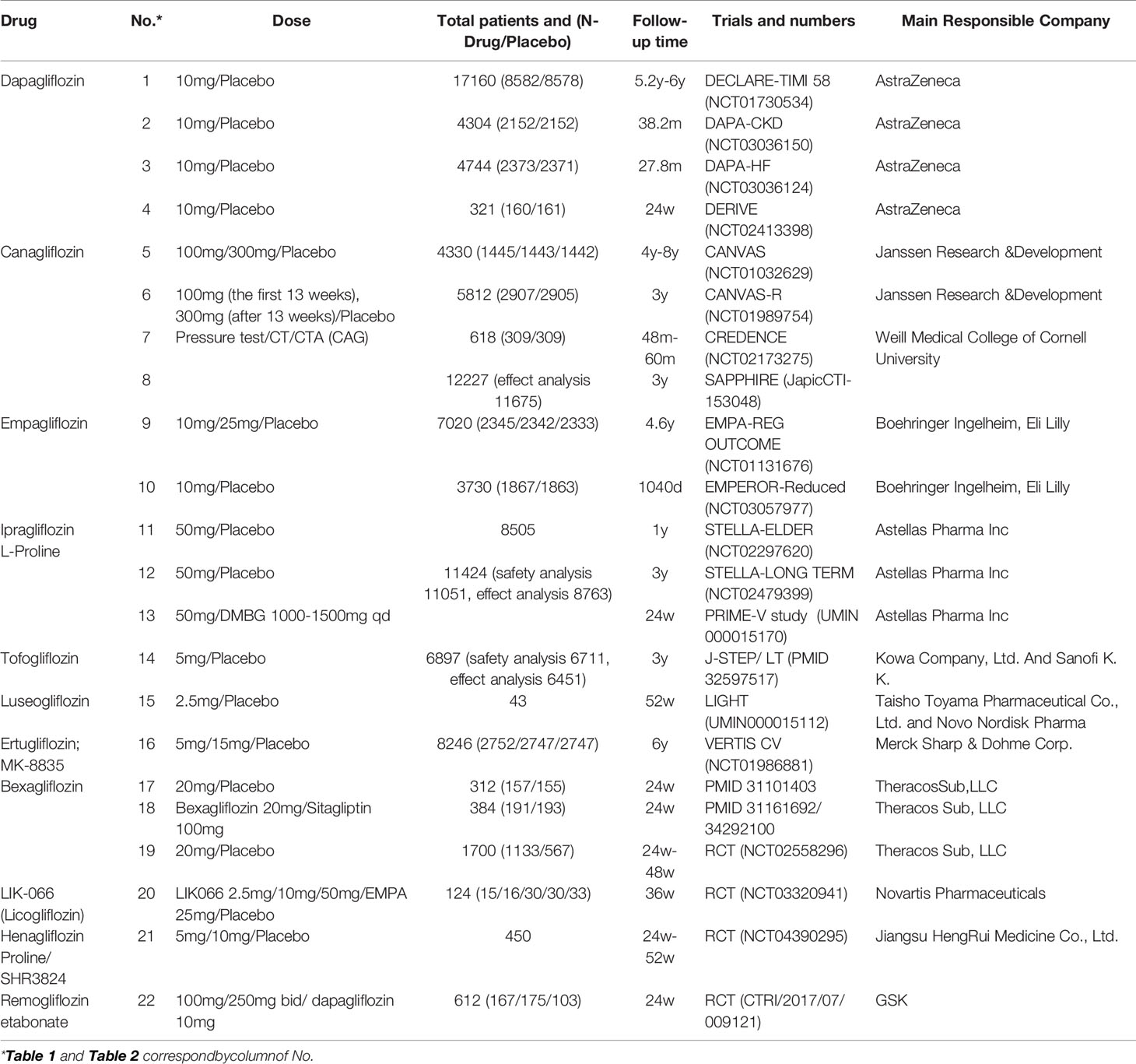 | Drug | No.* | Dose | Total patients and (N-Drug/Placebo) | Follow-up time | Trials and numbers | Main Responsible Company |
|---|---|---|---|---|---|---|
| Dapagliflozin | 1 | 10mg/Placebo | 17160 (8582/8578) | 5.2y-6y | DECLARE-TIMI 58 (NCT01730534) | AstraZeneca |
| | 2 | 10mg/Placebo | 4304 (2152/2152) | 38.2m | DAPA-CKD (NCT03036150) | AstraZeneca |
| | 3 | 10mg/Placebo | 4744 (2373/2371) | 27.8m | DAPA-HF (NCT03036124) | AstraZeneca |
| | 4 | 10mg/Placebo | 321 (160/161) | 24w | DERIVE (NCT02413398) | AstraZeneca |
| Canagliflozin | 5 | 100mg/300mg/Placebo | 4330 (1445/1443/1442) | 4y-8y | CANVAS (NCT01032629) | Janssen Research &Development |
| | 6 | 100mg (the first 13 weeks), 300mg (after 13 weeks)/Placebo | 5812 (2907/2905) | 3y | CANVAS-R (NCT01989754) | Janssen Research &Development |
| | 7 | Pressure test/CT/CTA (CAG) | 618 (309/309) | 48m-60m | CREDENCE (NCT02173275) | Weill Medical College of Cornell University |
| | 8 | | 12227 (effect analysis 11675) | 3y | SAPPHIRE (JapicCTI-153048) | |
| Empagliflozin | 9 | 10mg/25mg/Placebo | 7020 (2345/2342/2333) | 4.6y | EMPA-REG OUTCOME (NCT01131676) | Boehringer Ingelheim, Eli Lilly |
| | 10 | 10mg/Placebo | 3730 (1867/1863) | 1040d | EMPEROR-Reduced (NCT03057977) | Boehringer Ingelheim, Eli Lilly |
| Ipragliflozin L-Proline | 11 | 50mg/Placebo | 8505 | 1y | STELLA-ELDER (NCT02297620) | Astellas Pharma Inc |
| | 12 | 50mg/Placebo | 11424 (safety analysis 11051, effect analysis 8763) | 3y | STELLA-LONG TERM (NCT02479399) | Astellas Pharma Inc |
| | 13 | 50mg/DMBG 1000-1500mg qd | | 24w | PRIME-V study (UMIN 000015170) | Astellas Pharma Inc |
| Tofogliflozin | 14 | 5mg/Placebo | 6897 (safety analysis 6711, effect analysis 6451) | 3y | J-STEP/ LT (PMID 32597517) | Kowa Company, Ltd. And Sanofi K. K. |
| Luseogliflozin | 15 | 2.5mg/Placebo | 43 | 52w | LIGHT (UMIN000015112) | Taisho Toyama Pharmaceutical Co., Ltd. and Novo Nordisk Pharma |
| Ertugliflozin; MK-8835 | 16 | 5mg/15mg/Placebo | 8246 (2752/2747/2747) | 6y | VERTIS CV (NCT01986881) | Merck Sharp & Dohme Corp. |
| Bexagliflozin | 17 | 20mg/Placebo | 312 (157/155) | 24w | PMID 31101403 | TheracosSub,LLC |
| | 18 | Bexagliflozin 20mg/Sitagliptin 100mg | 384 (191/193) | 24w | PMID 31161692/ 34292100 | Theracos Sub, LLC |
| | 19 | 20mg/Placebo | 1700 (1133/567) | 24w-48w | RCT (NCT02558296) | Theracos Sub, LLC |
| LIK-066 (Licogliflozin) | 20 | LIK066 2.5mg/10mg/50mg/EMPA 25mg/Placebo | 124 (15/16/30/30/33) | 36w | RCT (NCT03320941) | Novartis Pharmaceuticals |
| Henagliflozin Proline/ SHR3824 | 21 | 5mg/10mg/Placebo | 450 | 24w-52w | RCT (NCT04390295) | Jiangsu HengRui Medicine Co., Ltd. |
| Remogliflozin etabonate | 22 | 100mg/250mg bid/ dapagliflozin 10mg | 612 (167/175/103) | 24w | RCT (CTRI/2017/07/ 009121) | GSK |

*Table 1 and Table 2 correspondbycolumnof No.